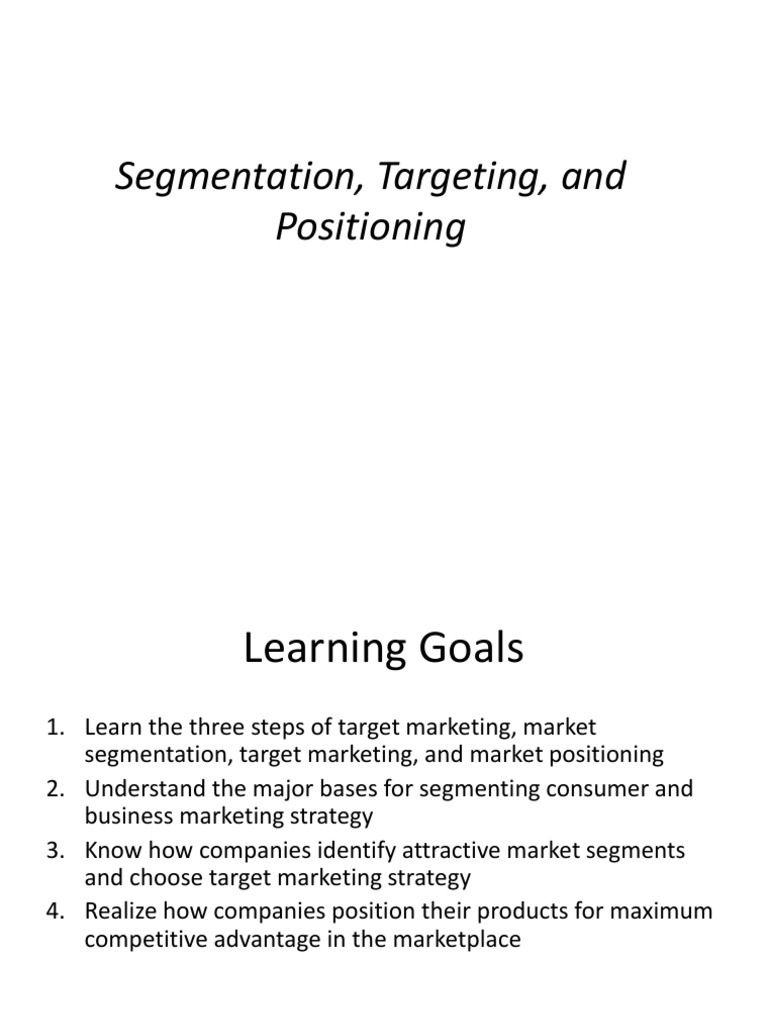 Segmentation, Targeting, and Positioning

Learning Goals

1. Learn the three steps of target marketing, market segmentation, target marketing, and market positioning
2. Understand the major bases for segmenting consumer and business marketing strategy
3. Know how companies identify attractive market segments and choose target marketing strategy
4. Realize how companies position their products for maximum competitive advantage in the marketplace